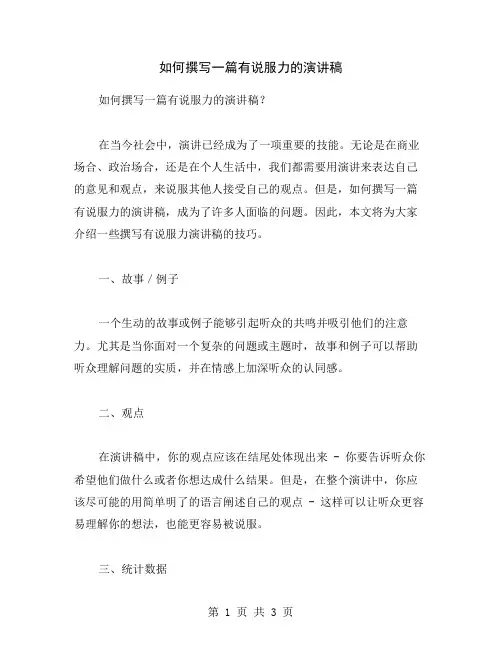 如何撰写一篇有说服力的演讲稿

如何撰写一篇有说服力的演讲稿？

在当今社会中，演讲已经成为了一项重要的技能。无论是在商业场合、政治场合，还是在个人生活中，我们都需要用演讲来表达自己的意见和观点，来说服其他人接受自己的观点。但是，如何撰写一篇有说服力的演讲稿，成为了许多人面临的问题。因此，本文将为大家介绍一些撰写有说服力演讲稿的技巧。

一、故事 / 例子

一个生动的故事或例子能够引起听众的共鸣并吸引他们的注意力。尤其是当你面对一个复杂的问题或主题时，故事和例子可以帮助听众理解问题的实质，并在情感上加深听众的认同感。

二、观点

在演讲稿中，你的观点应该在结尾处体现出来 - 你要告诉听众你希望他们做什么或者你想达成什么结果。但是，在整个演讲中，你应该尽可能的用简单明了的语言阐述自己的观点 - 这样可以让听众更容易理解你的想法，也能更容易被说服。

三、统计数据

第 1 页 共 3 页